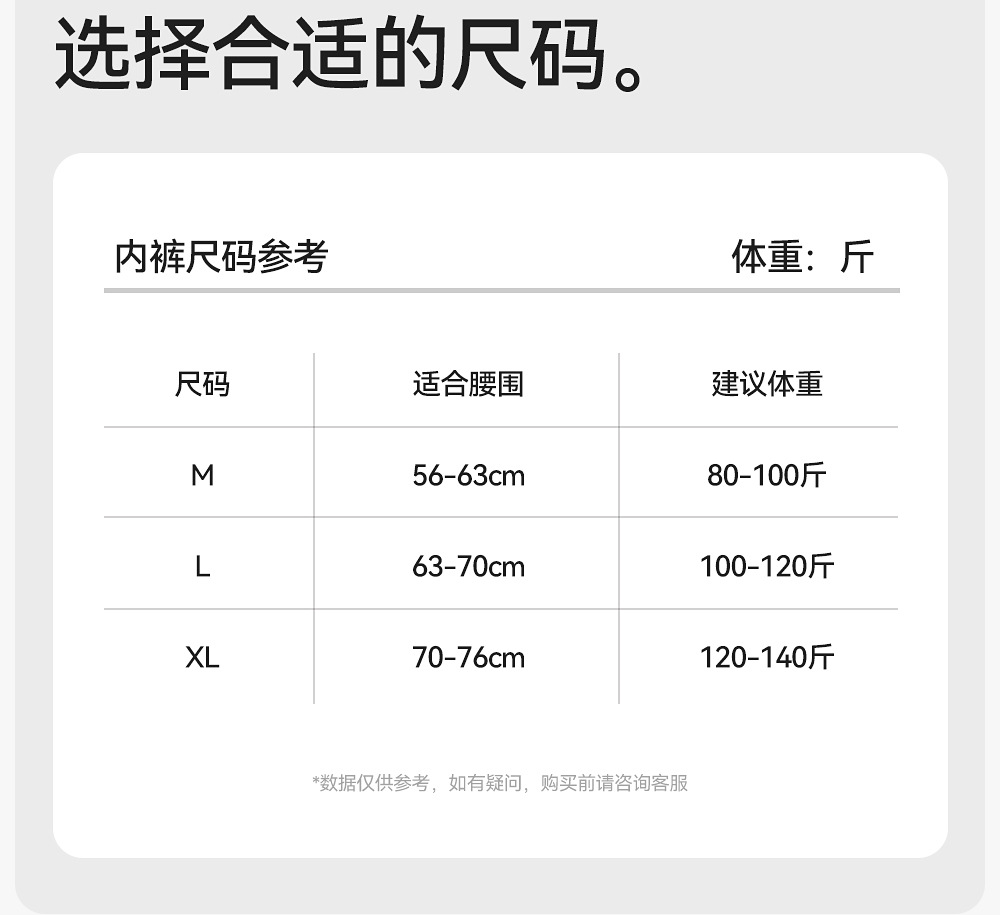 选择合适的尺码。

内裤尺码参考 体重：斤

| 尺码 | 适合腰围 | 建议体重 |
|---|---|---|
| M | 56-63cm | 80-100斤 |
| L | 63-70cm | 100-120斤 |
| XL | 70-76cm | 120-140斤 |

*数据仅供参考，如有疑问，购买前请咨询客服